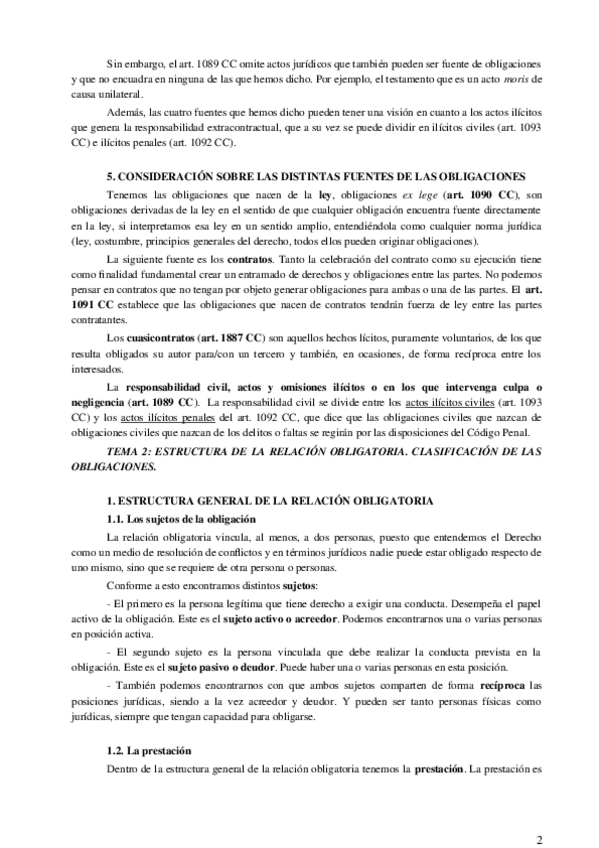 Sin embargo, el art. 1089 CC omite actos jurídicos que también pueden ser fuente de obligaciones y que no encuadra en ninguna de las que hemos dicho. Por ejemplo, el testamento que es un acto moris de causa unilateral.

Además, las cuatro fuentes que hemos dicho pueden tener una visión en cuanto a los actos ilícitos que genera la responsabilidad extracontractual, que a su vez se puede dividir en ilícitos civiles (art. 1093 CC) e ilícitos penales (art. 1092 CC).

5. CONSIDERACIÓN SOBRE LAS DISTINTAS FUENTES DE LAS OBLIGACIONES

Tenemos las obligaciones que nacen de la ley, obligaciones ex lege (art. 1090 CC), son obligaciones derivadas de la ley en el sentido de que cualquier obligación encuentra fuente directamente en la ley, si interpretamos esa ley en un sentido amplio, entendiéndola como cualquier norma jurídica (ley, costumbre, principios generales del derecho, todos ellos pueden originar obligaciones).

La siguiente fuente es los contratos. Tanto la celebración del contrato como su ejecución tiene como finalidad fundamental crear un entramado de derechos y obligaciones entre las partes. No podemos pensar en contratos que no tengan por objeto generar obligaciones para ambas o una de las partes. El art. 1091 CC establece que las obligaciones que nacen de contratos tendrán fuerza de ley entre las partes contratantes.

Los cuasicontratos (art. 1887 CC) son aquellos hechos lícitos, puramente voluntarios, de los que resulta obligados su autor para/con un tercero y también, en ocasiones, de forma recíproca entre los interesados.

La responsabilidad civil, actos y omisiones ilícitos o en los que intervenga culpa o negligencia (art. 1089 CC). La responsabilidad civil se divide entre los actos ilícitos civiles (art. 1093 CC) y los actos ilícitos penales del art. 1092 CC, que dice que las obligaciones civiles que nazcan de obligaciones civiles que nazcan de los delitos o faltas se regirán por las disposiciones del Código Penal.

TEMA 2: ESTRUCTURA DE LA RELACIÓN OBLIGATORIA. CLASIFICACIÓN DE LAS OBLIGACIONES.

1. ESTRUCTURA GENERAL DE LA RELACIÓN OBLIGATORIA

1.1. Los sujetos de la obligación

La relación obligatoria vincula, al menos, a dos personas, puesto que entendemos el Derecho como un medio de resolución de conflictos y en términos jurídicos nadie puede estar obligado respecto de uno mismo, sino que se requiere de otra persona o personas.

Conforme a esto encontramos distintos sujetos:

- El primero es la persona legítima que tiene derecho a exigir una conducta. Desempeña el papel activo de la obligación. Este es el sujeto activo o acreedor. Podemos encontrarnos una o varias personas en posición activa.

- El segundo sujeto es la persona vinculada que debe realizar la conducta prevista en la obligación. Este es el sujeto pasivo o deudor. Puede haber una o varias personas en esta posición.

- También podemos encontrarnos con que ambos sujetos comparten de forma recíproca las posiciones jurídicas, siendo a la vez acreedor y deudor. Y pueden ser tanto personas físicas como jurídicas, siempre que tengan capacidad para obligarse.

1.2. La prestación

Dentro de la estructura general de la relación obligatoria tenemos la prestación. La prestación es

2